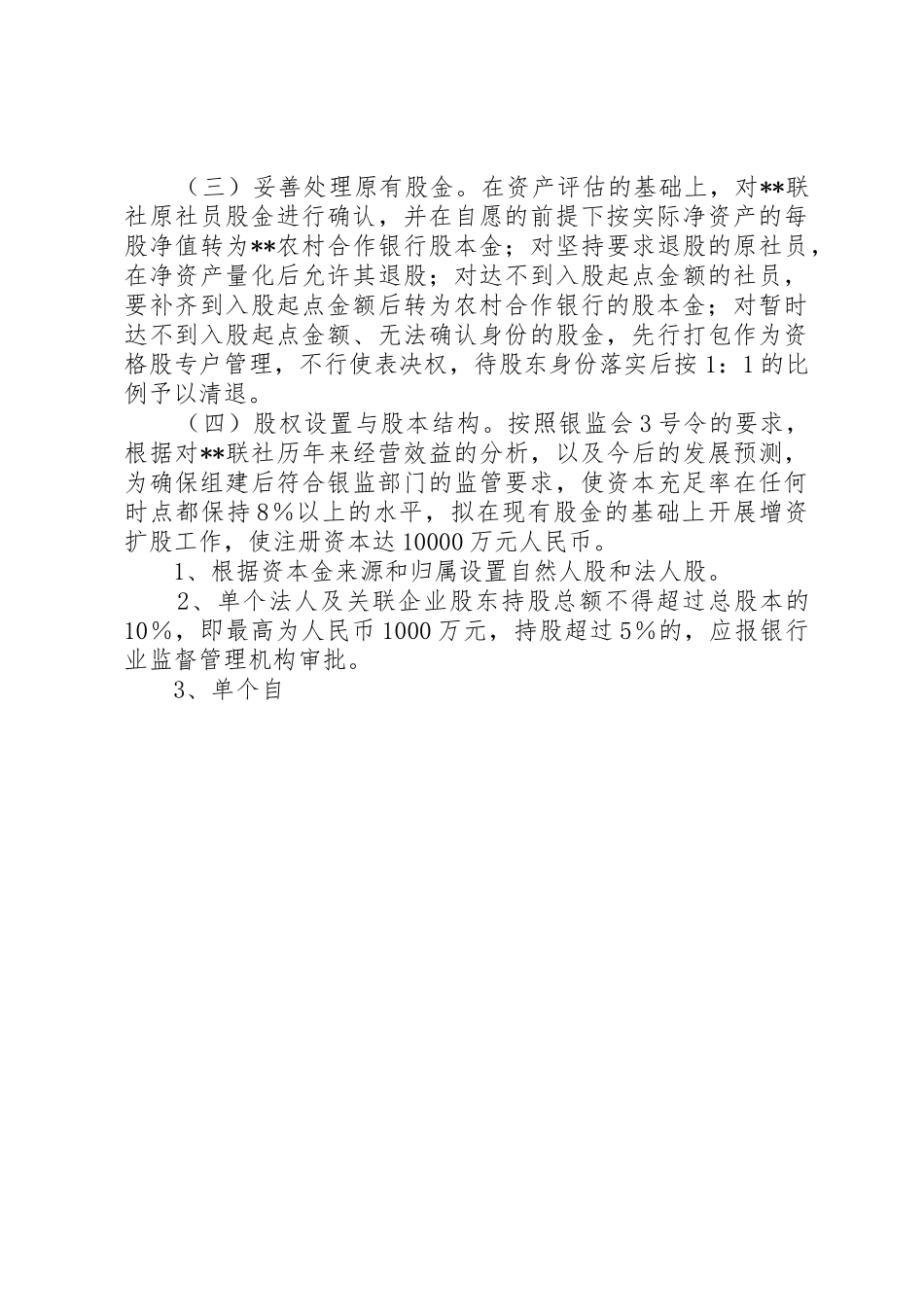 （三）妥善处理原有股金。在资产评估的基础上，对**联社原社员股金进行确认，并在自愿的前提下按实际净资产的每股净值转为**农村合作银行股本金；对坚持要求退股的原社员，在净资产量化后允许其退股；对达不到入股起点金额的社员，要补齐到入股起点金额后转为农村合作银行的股本金；对暂时达不到入股起点金额、无法确认身份的股金，先行打包作为资格股专户管理，不行使表决权，待股东身份落实后按1：1的比例予以清退。

（四）股权设置与股本结构。按照银监会3号令的要求，根据对**联社历年来经营效益的分析，以及今后的发展预测，为确保组建后符合银监部门的监管要求，使资本充足率在任何时点都保持8%以上的水平，拟在现有股金的基础上开展增资扩股工作，使注册资本达10000万元人民币。

1、根据资本金来源和归属设置自然人股和法人股。

2、单个法人及关联企业股东持股总额不得超过总股本的10%，即最高为人民币1000万元，持股超过5%的，应报银行业监督管理机构审批。

3、单个自